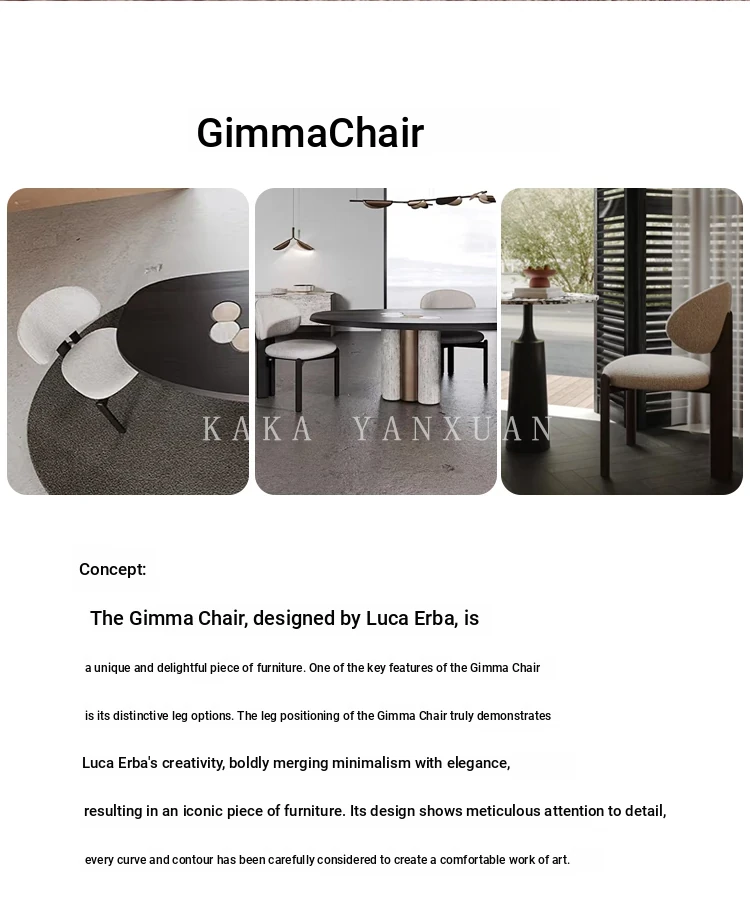 GimmaChair

Concept:

The Gimma Chair, designed by Luca Erba, is

a unique and delightful piece of furniture. One of the key features of the Gimma Chair

is its distinctive leg options. The leg positioning of the Gimma Chair truly demonstrates

Luca Erba's creativity, boldly merging minimalism with elegance,

resulting in an iconic piece of furniture. Its design shows meticulous attention to detail,

every curve and contour has been carefully considered to create a comfortable work of art.

KAKA YANXUAN